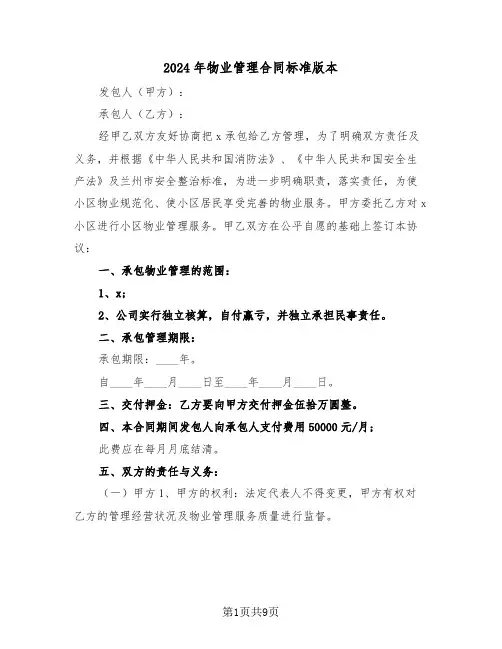 2024年物业管理合同标准版本

发包人（甲方）：

承包人（乙方）：

经甲乙双方友好协商把x承包给乙方管理，为了明确双方责任及义务，并根据《中华人民共和国消防法》、《中华人民共和国安全生产法》及兰州市安全整治标准，为进一步明确职责，落实责任，为使小区物业规范化、使小区居民享受完善的物业服务。甲方委托乙方对x小区进行小区物业管理服务。甲乙双方在公平自愿的基础上签订本协议：

一、承包物业管理的范围：

1、x；

2、公司实行独立核算，自付赢亏，并独立承担民事责任。

二、承包管理期限：

承包期限：____年。

自____年____月____日至____年____月____日。

三、交付押金：乙方要向甲方交付押金伍拾万圆整。

四、本合同期间发包人向承包人支付费用50000元/月；

此费应在每月月底结清。

五、双方的责任与义务：

（一）甲方1、甲方的权利：法定代表人不得变更，甲方有权对乙方的管理经营状况及物业管理服务质量进行监督。

第1页共9页